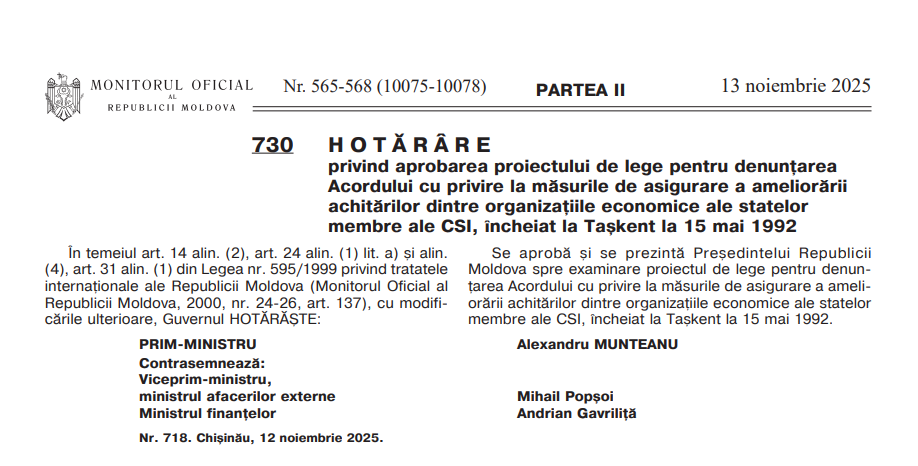 MONITORUL OFICIAL AL REPUBLICII MOLDOVA

Nr. 565-568 (10075-10078)

PARTEA II

13 noiembrie 2025

730 HOTĂRÂRE

privind aprobarea proiectului de lege pentru denunțarea Acordului cu privire la măsurile de asigurare a ameliorării achitărilor dintre organizațiile economice ale statelor membre ale CSI, încheiat la Tașkent la 15 mai 1992

În temeiul art. 14 alin. (2), art. 24 alin. (1) lit. a) și alin. (4), art. 31 alin. (1) din Legea nr. 595/1999 privind tratatele internaționale ale Republicii Moldova (Monitorul Oficial al Republicii Moldova, 2000, nr. 24-26, art. 137), cu modificările ulterioare, Guvernul HOTĂRĂȘTE:

Se aprobă și se prezintă Președintelui Republicii Moldova spre examinare proiectul de lege pentru denunțarea Acordului cu privire la măsurile de asigurare a ameliorării achitărilor dintre organizațiile economice ale statelor membre ale CSI, încheiat la Tașkent la 15 mai 1992.

PRIM-MINISTRU Alexandru MUNTEANU

Contrasemnează:
Viceprim-ministru,
ministrul afacerilor externe Mihail Popșoi
Ministrul finanțelor Andrian Gavriliță

Nr. 718. Chișinău, 12 noiembrie 2025.